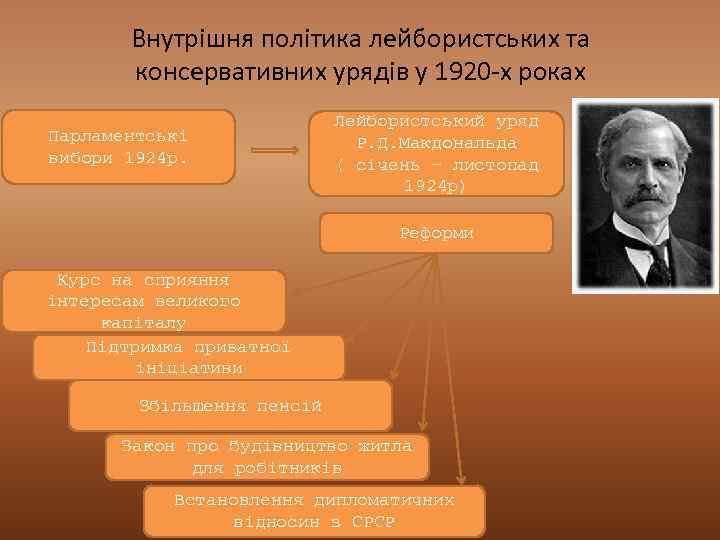 Внутрішня політика лейбористських та консервативних урядів у 1920-х роках

Парламентські вибори 1924р.

Лейбористський уряд Р.Д.Макдональда ( січень – листопад 1924р)

Реформи

Курс на сприяння інтересам великого капіталу

Підтримка приватної ініціативи

Збільшення пенсій

Закон про будівництво житла для робітників

Встановлення дипломатичних відносин з СРСР